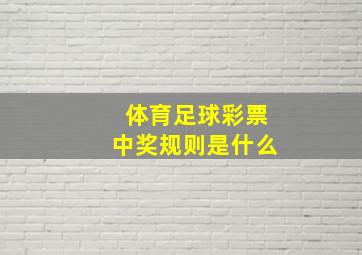 体育足球彩票
中奖规则是什么